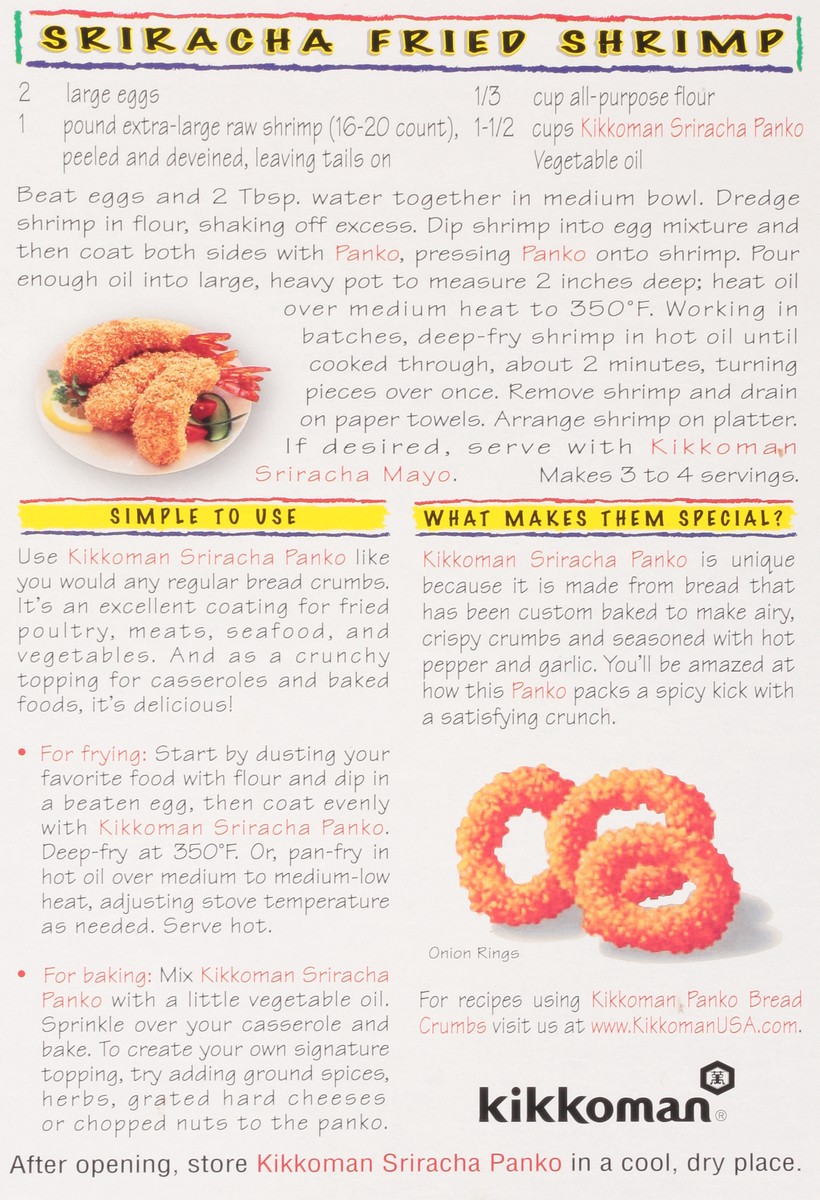 SRIRACHA FRIED SHRIMP

2 large eggs
1 pound extra-large raw shrimp (16-20 count), peeled and deveined, leaving tails on
1/3 cup all-purpose flour
1-1/2 cups Kikkoman Sriracha Panko
Vegetable oil

Beat eggs and 2 Tbsp. water together in medium bowl. Dredge shrimp in flour, shaking off excess. Dip shrimp into egg mixture and then coat both sides with Panko, pressing Panko onto shrimp. Pour enough oil into large, heavy pot to measure 2 inches deep; heat oil over medium heat to 350°F. Working in batches, deep-fry shrimp in hot oil until cooked through, about 2 minutes, turning pieces over once. Remove shrimp and drain on paper towels. Arrange shrimp on platter. If desired, serve with Kikkoman Sriracha Mayo. Makes 3 to 4 servings.

SIMPLE TO USE

Use Kikkoman Sriracha Panko like you would any regular bread crumbs. It's an excellent coating for fried poultry, meats, seafood, and vegetables. And as a crunchy topping for casseroles and baked foods, it's delicious!

• For frying: Start by dusting your favorite food with flour and dip in a beaten egg, then coat evenly with Kikkoman Sriracha Panko. Deep-fry at 350°F. Or, pan-fry in hot oil over medium to medium-low heat, adjusting stove temperature as needed. Serve hot.

• For baking: Mix Kikkoman Sriracha Panko with a little vegetable oil. Sprinkle over your casserole and bake. To create your own signature topping, try adding ground spices, herbs, grated hard cheeses or chopped nuts to the panko.

WHAT MAKES THEM SPECIAL?

Kikkoman Sriracha Panko is unique because it is made from bread that has been custom baked to make airy, crispy crumbs and seasoned with hot pepper and garlic. You'll be amazed at how this Panko packs a spicy kick with a satisfying crunch.

Onion Rings

For recipes using Kikkoman Panko Bread Crumbs visit us at www.KikkomanUSA.com.

kikkoman®

After opening, store Kikkoman Sriracha Panko in a cool, dry place.